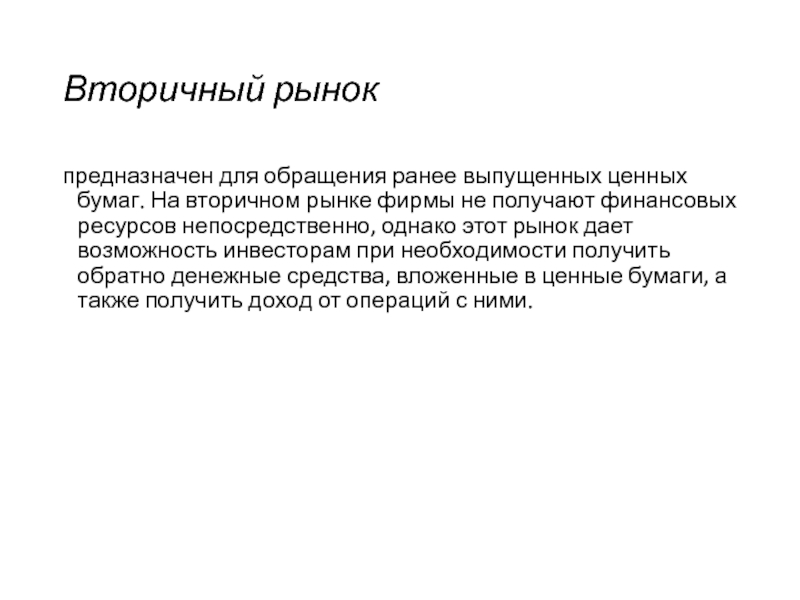 Вторичный рынок

предназначен для обращения ранее выпущенных ценных бумаг. На вторичном рынке фирмы не получают финансовых ресурсов непосредственно, однако этот рынок дает возможность инвесторам при необходимости получить обратно денежные средства, вложенные в ценные бумаги, а также получить доход от операций с ними.